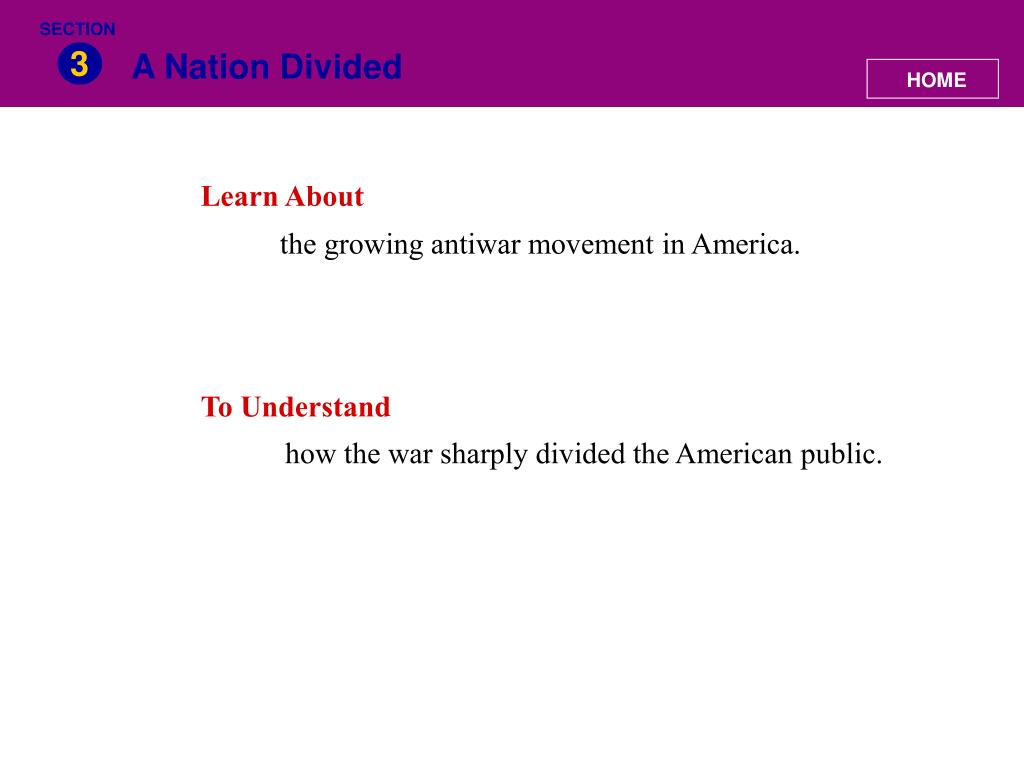 SECTION
3
A Nation Divided

HOME

Learn About

the growing antiwar movement in America.

To Understand

how the war sharply divided the American public.